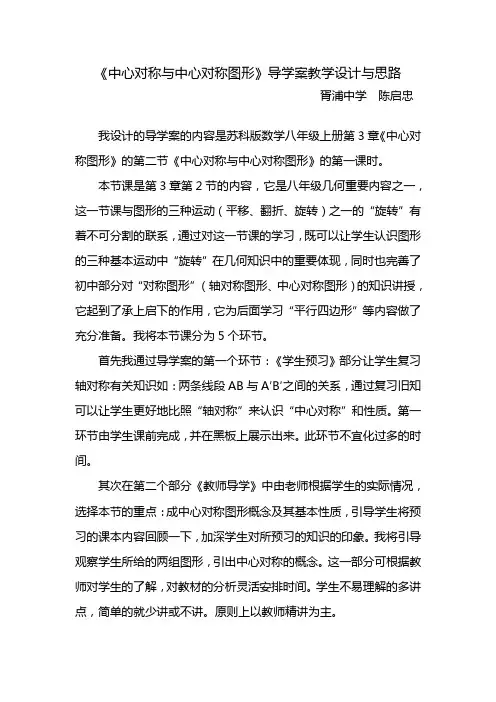 《中心对称与中心对称图形》导学案教学设计与思路

胥浦中学　陈启忠

我设计的导学案的内容是苏科版数学八年级上册第 3 章《中心对称图形》的第二节《中心对称与中心对称图形》的第一课时。

本节课是第 3 章第 2 节的内容，它是八年级几何重要内容之一，这一节课与图形的三种运动（平移、翻折、旋转）之一的“旋转”有着不可分割的联系，通过对这一节课的学习，既可以让学生认识图形的三种基本运动中“旋转”在几何知识中的重要体现，同时也完善了初中部分对“对称图形”（轴对称图形、中心对称图形）的知识讲授，它起到了承上启下的作用，它为后面学习“平行四边形”等内容做了充分准备。我将本节课分为 5 个环节。

首先我通过导学案的第一个环节：《学生预习》部分让学生复习轴对称有关知识如：两条线段 AB 与 A′B′之间的关系，通过复习旧知可以让学生更好地比照“轴对称”来认识“中心对称”和性质。第一环节由学生课前完成，并在黑板上展示出来。此环节不宜化过多的时间。

其次在第二个部分《教师导学》中由老师根据学生的实际情况，选择本节的重点：成中心对称图形概念及其基本性质，引导学生将预习的课本内容回顾一下，加深学生对所预习的知识的印象。我将引导观察学生所给的两组图形，引出中心对称的概念。这一部分可根据教师对学生的了解，对教材的分析灵活安排时间。学生不易理解的多讲点，简单的就少讲或不讲。原则上以教师精讲为主。